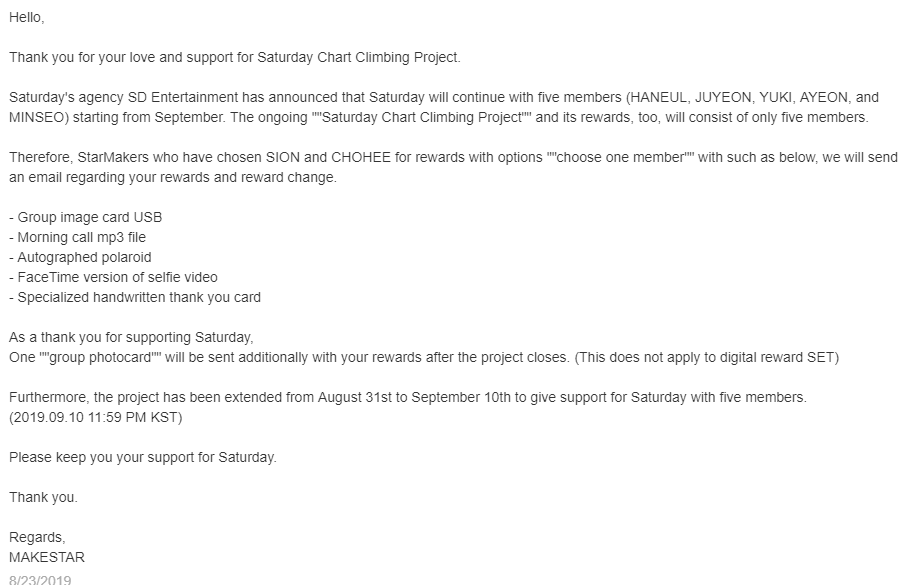 Hello,

Thank you for your love and support for Saturday Chart Climbing Project.

Saturday's agency SD Entertainment has announced that Saturday will continue with five members (HANEUL, JUYEON, YUKI, AYEON, and MINSEO) starting from September. The ongoing ""Saturday Chart Climbing Project"" and its rewards, too, will consist of only five members.

Therefore, StarMakers who have chosen SION and CHOHEE for rewards with options ""choose one member"" with such as below, we will send an email regarding your rewards and reward change.

- Group image card USB
- Morning call mp3 file
- Autographed polaroid
- FaceTime version of selfie video
- Specialized handwritten thank you card

As a thank you for supporting Saturday,
One ""group photocard"" will be sent additionally with your rewards after the project closes. (This does not apply to digital reward SET)

Furthermore, the project has been extended from August 31st to September 10th to give support for Saturday with five members.
(2019.09.10 11:59 PM KST)

Please keep you your support for Saturday.

Thank you.

Regards,
MAKESTAR
8/23/2019